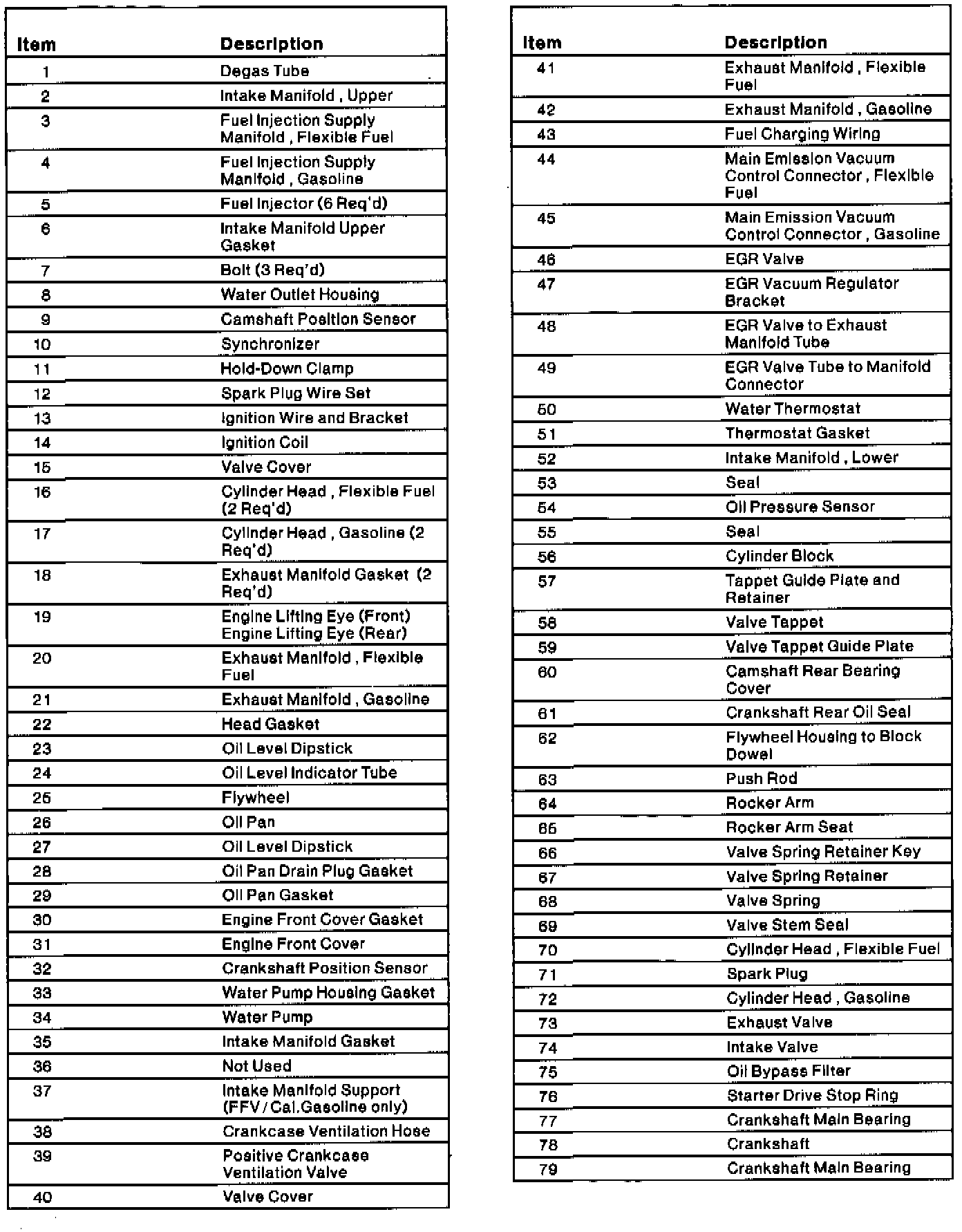 | Item | Description |
|---|---|
| 1 | Degas Tube |
| 2 | Intake Manifold , Upper |
| 3 | Fuel Injection Supply Manifold , Flexible Fuel |
| 4 | Fuel Injection Supply Manifold , Gasoline |
| 5 | Fuel Injector (6 Req'd) |
| 6 | Intake Manifold Upper Gasket |
| 7 | Bolt (3 Req'd) |
| 8 | Water Outlet Housing |
| 9 | Camshaft Position Sensor |
| 10 | Synchronizer |
| 11 | Hold-Down Clamp |
| 12 | Spark Plug Wire Set |
| 13 | Ignition Wire and Bracket |
| 14 | Ignition Coil |
| 15 | Valve Cover |
| 16 | Cylinder Head , Flexible Fuel (2 Req'd) |
| 17 | Cylinder Head , Gasoline (2 Req'd) |
| 18 | Exhaust Manifold Gasket (2 Req'd) |
| 19 | Engine Lifting Eye (Front) Engine Lifting Eye (Rear) |
| 20 | Exhaust Manifold , Flexible Fuel |
| 21 | Exhaust Manifold , Gasoline |
| 22 | Head Gasket |
| 23 | Oil Level Dipstick |
| 24 | Oil Level Indicator Tube |
| 25 | Flywheel |
| 26 | Oil Pan |
| 27 | Oil Level Dipstick |
| 28 | Oil Pan Drain Plug Gasket |
| 29 | Oil Pan Gasket |
| 30 | Engine Front Cover Gasket |
| 31 | Engine Front Cover |
| 32 | Crankshaft Position Sensor |
| 33 | Water Pump Housing Gasket |
| 34 | Water Pump |
| 35 | Intake Manifold Gasket |
| 36 | Not Used |
| 37 | Intake Manifold Support (FFV / Cal.Gasoline only) |
| 38 | Crankcase Ventilation Hose |
| 39 | Positive Crankcase Ventilation Valve |
| 40 | Valve Cover |

| Item | Description |
|---|---|
| 41 | Exhaust Manifold , Flexible Fuel |
| 42 | Exhaust Manifold , Gasoline |
| 43 | Fuel Charging Wiring |
| 44 | Main Emission Vacuum Control Connector , Flexible Fuel |
| 45 | Main Emission Vacuum Control Connector , Gasoline |
| 46 | EGR Valve |
| 47 | EGR Vacuum Regulator Bracket |
| 48 | EGR Valve to Exhaust Manifold Tube |
| 49 | EGR Valve Tube to Manifold Connector |
| 50 | Water Thermostat |
| 51 | Thermostat Gasket |
| 52 | Intake Manifold , Lower |
| 53 | Seal |
| 54 | Oil Pressure Sensor |
| 55 | Seal |
| 56 | Cylinder Block |
| 57 | Tappet Guide Plate and Retainer |
| 58 | Valve Tappet |
| 59 | Valve Tappet Guide Plate |
| 60 | Camshaft Rear Bearing Cover |
| 61 | Crankshaft Rear Oil Seal |
| 62 | Flywheel Housing to Block Dowel |
| 63 | Push Rod |
| 64 | Rocker Arm |
| 65 | Rocker Arm Seat |
| 66 | Valve Spring Retainer Key |
| 67 | Valve Spring Retainer |
| 68 | Valve Spring |
| 69 | Valve Stem Seal |
| 70 | Cylinder Head , Flexible Fuel |
| 71 | Spark Plug |
| 72 | Cylinder Head , Gasoline |
| 73 | Exhaust Valve |
| 74 | Intake Valve |
| 75 | Oil Bypass Filter |
| 76 | Starter Drive Stop Ring |
| 77 | Crankshaft Main Bearing |
| 78 | Crankshaft |
| 79 | Crankshaft Main Bearing |